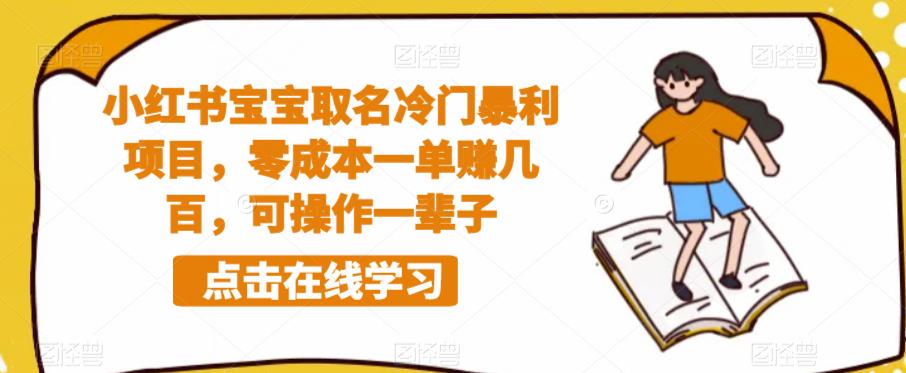 图怪兽 图怪兽 图怪兽

小红书宝宝取名冷门暴利项目，零成本一单赚几百，可操作一辈子

点击在线学习

图怪兽 图怪兽 图怪兽